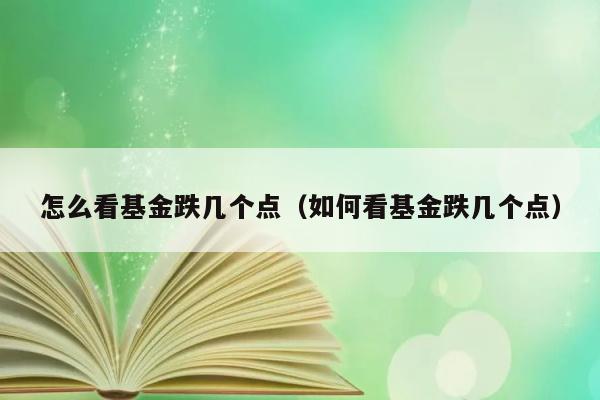 怎么看基金跌几个点（如何看基金跌几个点）